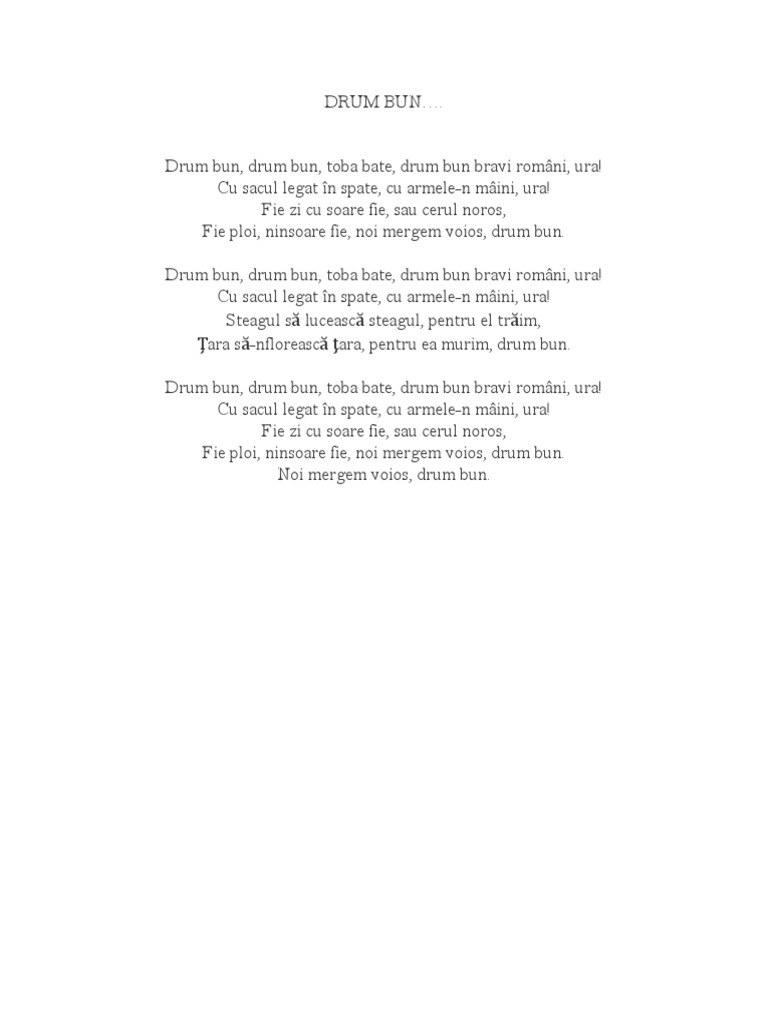 DRUM BUN….

Drum bun, drum bun, toba bate, drum bun bravi români, ura!
Cu sacul legat în spate, cu armele-n mâini, ura!
Fie zi cu soare fie, sau cerul noros,
Fie ploi, ninsoare fie, noi mergem voios, drum bun.

Drum bun, drum bun, toba bate, drum bun bravi români, ura!
Cu sacul legat în spate, cu armele-n mâini, ura!
Steagul să lucească steagul, pentru el trăim,
Ţara să-nflorească ţara, pentru ea murim, drum bun.

Drum bun, drum bun, toba bate, drum bun bravi români, ura!
Cu sacul legat în spate, cu armele-n mâini, ura!
Fie zi cu soare fie, sau cerul noros,
Fie ploi, ninsoare fie, noi mergem voios, drum bun.
Noi mergem voios, drum bun.